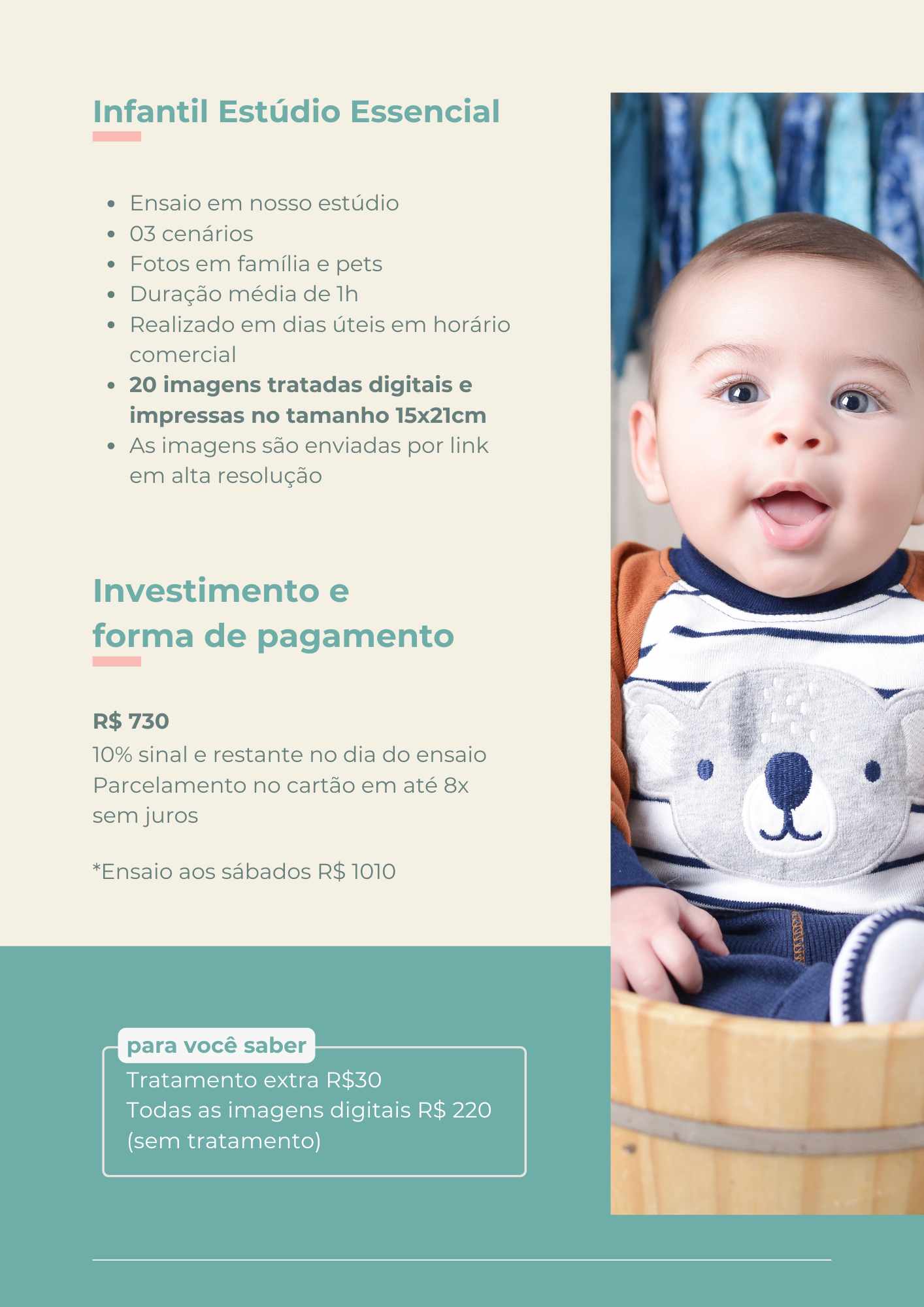 Infantil Estúdio Essencial

• Ensaio em nosso estúdio
• 03 cenários
• Fotos em família e pets
• Duração média de 1h
• Realizado em dias úteis em horário comercial
• 20 imagens tratadas digitais e impressas no tamanho 15x21cm
• As imagens são enviadas por link em alta resolução

Investimento e forma de pagamento

R$ 730
10% sinal e restante no dia do ensaio
Parcelamento no cartão em até 8x sem juros

*Ensaio aos sábados R$ 1010

para você saber
Tratamento extra R$30
Todas as imagens digitais R$ 220 (sem tratamento)